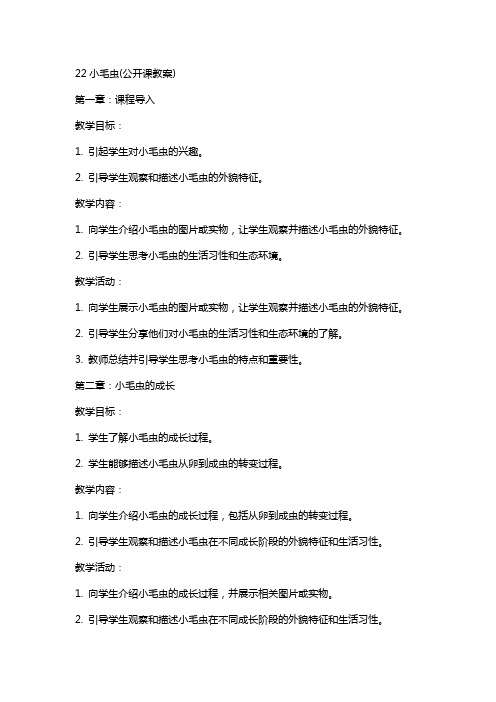 22 小毛虫(公开课教案)

第一章：课程导入

教学目标：

1. 引起学生对小毛虫的兴趣。

2. 引导学生观察和描述小毛虫的外貌特征。

教学内容：

1. 向学生介绍小毛虫的图片或实物，让学生观察并描述小毛虫的外貌特征。

2. 引导学生思考小毛虫的生活习性和生态环境。

教学活动：

1. 向学生展示小毛虫的图片或实物，让学生观察并描述小毛虫的外貌特征。

2. 引导学生分享他们对小毛虫的生活习性和生态环境的了解。

3. 教师总结并引导学生思考小毛虫的特点和重要性。

第二章：小毛虫的成长

教学目标：

1. 学生了解小毛虫的成长过程。

2. 学生能够描述小毛虫从卵到成虫的转变过程。

教学内容：

1. 向学生介绍小毛虫的成长过程，包括从卵到成虫的转变过程。

2. 引导学生观察和描述小毛虫在不同成长阶段的外貌特征和生活习性。

教学活动：

1. 向学生介绍小毛虫的成长过程，并展示相关图片或实物。

2. 引导学生观察和描述小毛虫在不同成长阶段的外貌特征和生活习性。